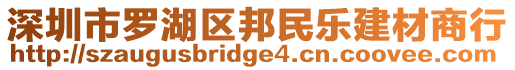 深圳市罗湖区邦民乐建材商行
http://szaugusbridge4.cn.coovee.com